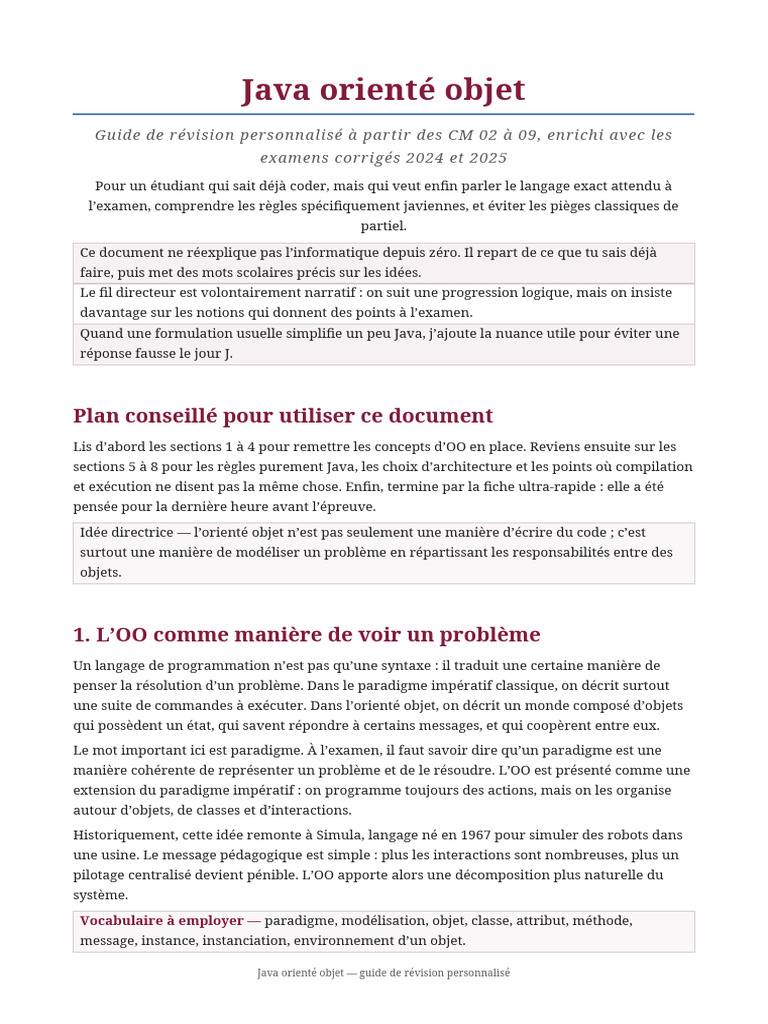 Java orienté objet

Guide de révision personnalisé à partir des CM 02 à 09, enrichi avec les examens corrigés 2024 et 2025

Pour un étudiant qui sait déjà coder, mais qui veut enfin parler le langage exact attendu à l'examen, comprendre les règles spécifiquement javiennes, et éviter les pièges classiques de partiel.

Ce document ne réexplique pas l'informatique depuis zéro. Il repart de ce que tu sais déjà faire, puis met des mots scolaires précis sur les idées.

Le fil directeur est volontairement narratif : on suit une progression logique, mais on insiste davantage sur les notions qui donnent des points à l'examen.

Quand une formulation usuelle simplifie un peu Java, j'ajoute la nuance utile pour éviter une réponse fausse le jour J.

Plan conseillé pour utiliser ce document

Lis d'abord les sections 1 à 4 pour remettre les concepts d'OO en place. Reviens ensuite sur les sections 5 à 8 pour les règles purement Java, les choix d'architecture et les points où compilation et exécution ne disent pas la même chose. Enfin, termine par la fiche ultra-rapide : elle a été pensée pour la dernière heure avant l'épreuve.

Idée directrice — l'orienté objet n'est pas seulement une manière d'écrire du code ; c'est surtout une manière de modéliser un problème en répartissant les responsabilités entre des objets.

1. L'OO comme manière de voir un problème

Un langage de programmation n'est pas qu'une syntaxe : il traduit une certaine manière de penser la résolution d'un problème. Dans le paradigme impératif classique, on décrit surtout une suite de commandes à exécuter. Dans l'orienté objet, on décrit un monde composé d'objets qui possèdent un état, qui savent répondre à certains messages, et qui coopèrent entre eux.

Le mot important ici est paradigme. À l'examen, il faut savoir dire qu'un paradigme est une manière cohérente de représenter un problème et de le résoudre. L'OO est présenté comme une extension du paradigme impératif : on programme toujours des actions, mais on les organise autour d'objets, de classes et d'interactions.

Historiquement, cette idée remonte à Simula, langage né en 1967 pour simuler des robots dans une usine. Le message pédagogique est simple : plus les interactions sont nombreuses, plus un pilotage centralisé devient pénible. L'OO apporte alors une décomposition plus naturelle du système.

Vocabulaire à employer — paradigme, modélisation, objet, classe, attribut, méthode, message, instance, instanciation, environnement d'un objet.

Java orienté objet — guide de révision personnalisé